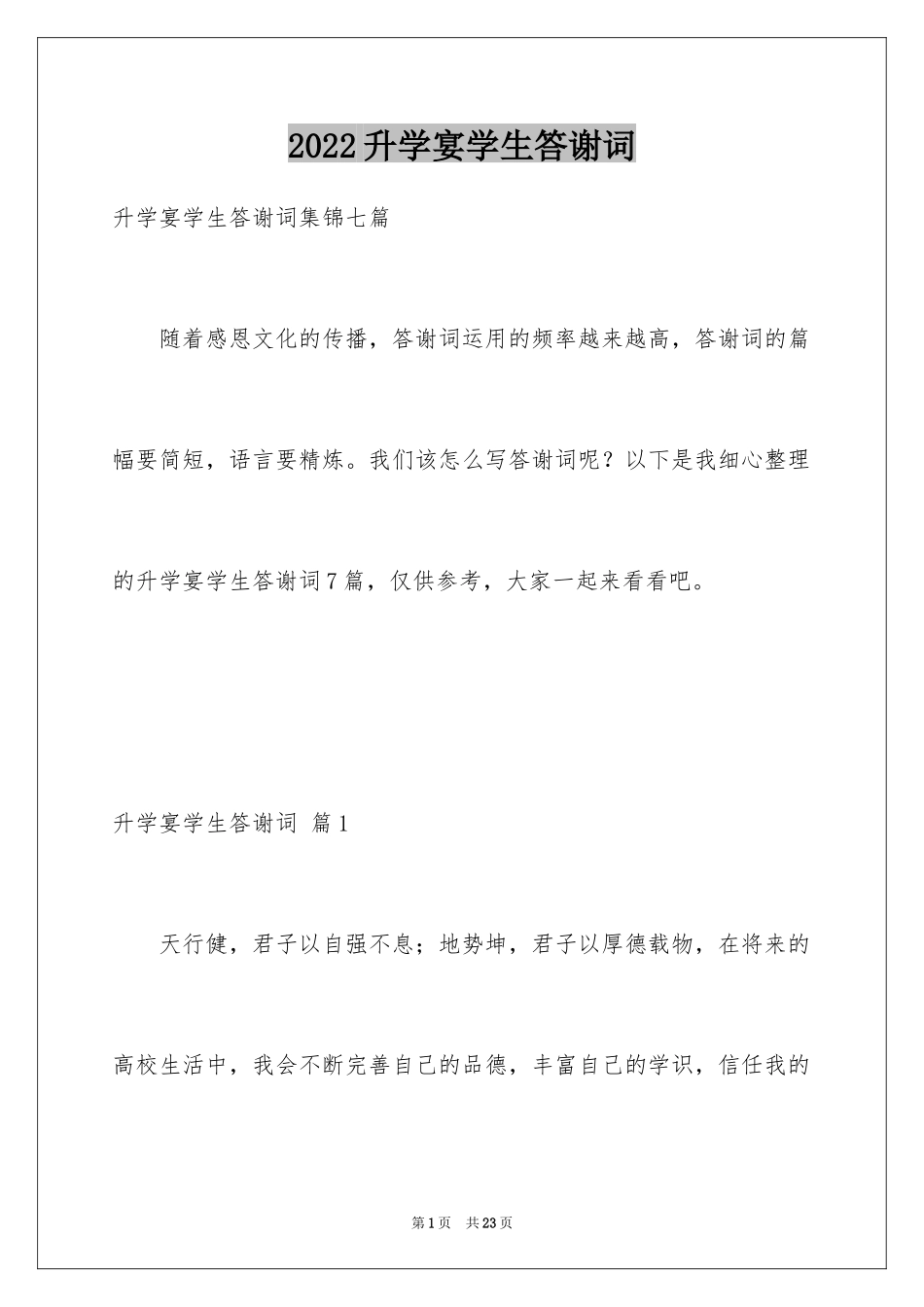 2022升学宴学生答谢词

升学宴学生答谢词集锦七篇

随着感恩文化的传播，答谢词运用的频率越来越高，答谢词的篇幅要简短，语言要精炼。我们该怎么写答谢词呢？以下是我细心整理的升学宴学生答谢词7篇，仅供参考，大家一起来看看吧。

升学宴学生答谢词 篇1

天行健，君子以自强不息；地势坤，君子以厚德载物，在将来的高校生活中，我会不断完善自己的品德，丰富自己的学识，信任我的

第1页 共23页